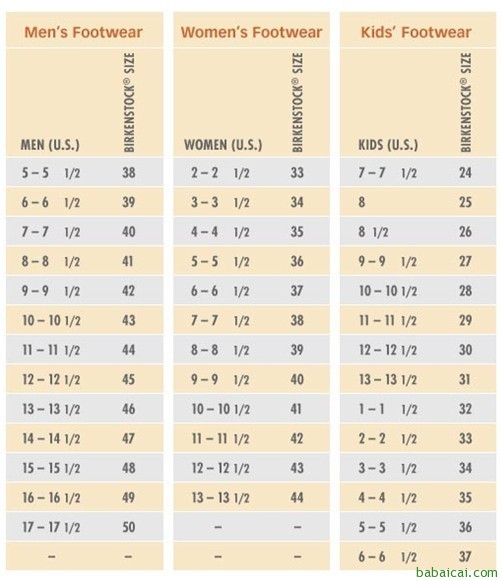 Men's Footwear

| MEN (U.S.) | BIRKENSTOCK® SIZE |
|---|---|
| 5 – 5 1/2 | 38 |
| 6 – 6 1/2 | 39 |
| 7 – 7 1/2 | 40 |
| 8 – 8 1/2 | 41 |
| 9 – 9 1/2 | 42 |
| 10 – 10 1/2 | 43 |
| 11 – 11 1/2 | 44 |
| 12 – 12 1/2 | 45 |
| 13 – 13 1/2 | 46 |
| 14 – 14 1/2 | 47 |
| 15 – 15 1/2 | 48 |
| 16 – 16 1/2 | 49 |
| 17 – 17 1/2 | 50 |
| – | – |

Women's Footwear

| WOMEN (U.S.) | BIRKENSTOCK® SIZE |
|---|---|
| 2 – 2 1/2 | 33 |
| 3 – 3 1/2 | 34 |
| 4 – 4 1/2 | 35 |
| 5 – 5 1/2 | 36 |
| 6 – 6 1/2 | 37 |
| 7 – 7 1/2 | 38 |
| 8 – 8 1/2 | 39 |
| 9 – 9 1/2 | 40 |
| 10 – 10 1/2 | 41 |
| 11 – 11 1/2 | 42 |
| 12 – 12 1/2 | 43 |
| 13 – 13 1/2 | 44 |
| – | – |
| – | – |

Kids' Footwear

| KIDS (U.S.) | BIRKENSTOCK® SIZE |
|---|---|
| 7 – 7 1/2 | 24 |
| 8 | 25 |
| 8 1/2 | 26 |
| 9 – 9 1/2 | 27 |
| 10 – 10 1/2 | 28 |
| 11 – 11 1/2 | 29 |
| 12 – 12 1/2 | 30 |
| 13 – 13 1/2 | 31 |
| 1 – 1 1/2 | 32 |
| 2 – 2 1/2 | 33 |
| 3 – 3 1/2 | 34 |
| 4 – 4 1/2 | 35 |
| 5 – 5 1/2 | 36 |
| 6 – 6 1/2 | 37 |

babaicai.com